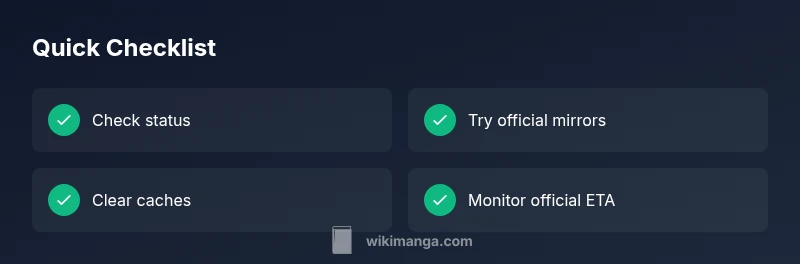 Quick Checklist

✓ Check status

✓ Clear caches

✓ Try official mirrors

✓ Monitor official ETA

wikimanga.com